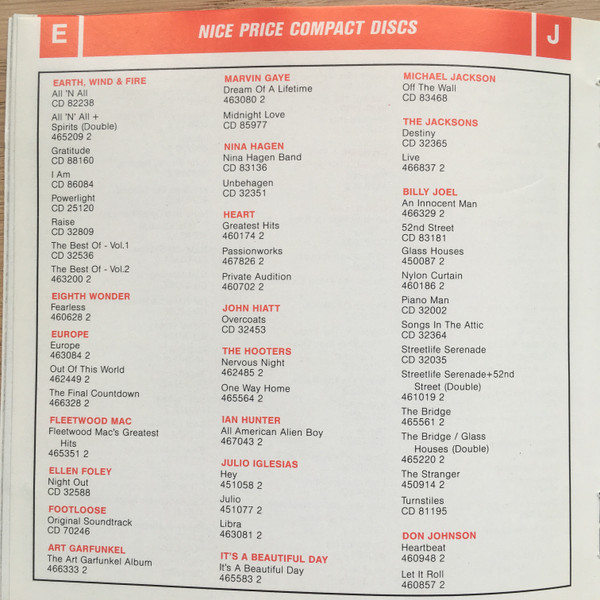 E

NICE PRICE COMPACT DISCS

J

EARTH, WIND & FIRE
All 'N All
CD 82238

All 'N' All +
Spirits (Double)
465209 2

Gratitude
CD 88160

I Am
CD 86084

Powerlight
CD 25120

Raise
CD 32809

The Best Of - Vol.1
CD 32536

The Best Of - Vol.2
463200 2

EIGHTH WONDER
Fearless
460628 2

EUROPE
Europe
463084 2

Out Of This World
462449 2

The Final Countdown
466328 2

FLEETWOOD MAC
Fleetwood Mac's Greatest Hits
465351 2

ELLEN FOLEY
Night Out
CD 32588

FOOTLOOSE
Original Soundtrack
CD 70246

ART GARFUNKEL
The Art Garfunkel Album
466333 2

MARVIN GAYE
Dream Of A Lifetime
463080 2

Midnight Love
CD 85977

NINA HAGEN
Nina Hagen Band
CD 83136

Unbehagen
CD 32351

HEART
Greatest Hits
460174 2

Passionworks
467826 2

Private Audition
460702 2

JOHN HIATT
Overcoats
CD 32453

THE HOOTERS
Nervous Night
462485 2

One Way Home
465564 2

IAN HUNTER
All American Alien Boy
467043 2

JULIO IGLESIAS
Hey
451058 2

Julio
451077 2

Libra
463081 2

IT'S A BEAUTIFUL DAY
It's A Beautiful Day
465583 2

MICHAEL JACKSON
Off The Wall
CD 83468

THE JACKSONS
Destiny
CD 32365

Live
466837 2

BILLY JOEL
An Innocent Man
466329 2

52nd Street
CD 83181

Glass Houses
450087 2

Nylon Curtain
460186 2

Piano Man
CD 32002

Songs In The Attic
CD 32364

Streetlife Serenade
CD 32035

Streetlife Serenade+52nd Street (Double)
461019 2

The Bridge
465561 2

The Bridge / Glass Houses (Double)
465220 2

The Stranger
450914 2

Turnstiles
CD 81195

DON JOHNSON
Heartbeat
460948 2

Let It Roll
460857 2